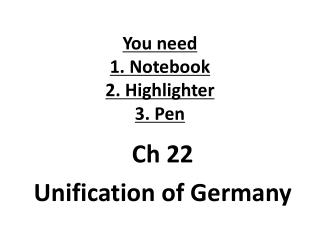 You need
1. Notebook
2. Highlighter
3. Pen

Ch 22
Unification of Germany